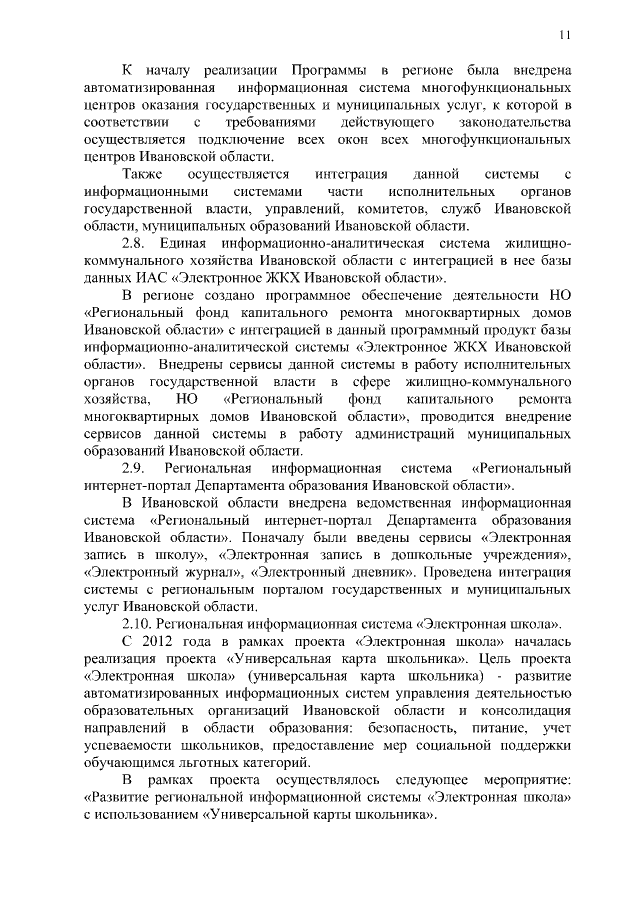 11

К началу реализации Программы в регионе была внедрена автоматизированная информационная система многофункциональных центров оказания государственных и муниципальных услуг, к которой в соответствии с требованиями действующего законодательства осуществляется подключение всех окон всех многофункциональных центров Ивановской области.

Также осуществляется интеграция данной системы с информационными системами части исполнительных органов государственной власти, управлений, комитетов, служб Ивановской области, муниципальных образований Ивановской области.

2.8. Единая информационно-аналитическая система жилищно-коммунального хозяйства Ивановской области с интеграцией в нее базы данных ИАС «Электронное ЖКХ Ивановской области».

В регионе создано программное обеспечение деятельности НО «Региональный фонд капитального ремонта многоквартирных домов Ивановской области» с интеграцией в данный программный продукт базы информационно-аналитической системы «Электронное ЖКХ Ивановской области». Внедрены сервисы данной системы в работу исполнительных органов государственной власти в сфере жилищно-коммунального хозяйства, НО «Региональный фонд капитального ремонта многоквартирных домов Ивановской области», проводится внедрение сервисов данной системы в работу администраций муниципальных образований Ивановской области.

2.9. Региональная информационная система «Региональный интернет-портал Департамента образования Ивановской области».

В Ивановской области внедрена ведомственная информационная система «Региональный интернет-портал Департамента образования Ивановской области». Поначалу были введены сервисы «Электронная запись в школу», «Электронная запись в дошкольные учреждения», «Электронный журнал», «Электронный дневник». Проведена интеграция системы с региональным порталом государственных и муниципальных услуг Ивановской области.

2.10. Региональная информационная система «Электронная школа».

С 2012 года в рамках проекта «Электронная школа» началась реализация проекта «Универсальная карта школьника». Цель проекта «Электронная школа» (универсальная карта школьника) - развитие автоматизированных информационных систем управления деятельностью образовательных организаций Ивановской области и консолидация направлений в области образования: безопасность, питание, учет успеваемости школьников, предоставление мер социальной поддержки обучающимся льготных категорий.

В рамках проекта осуществлялось следующее мероприятие: «Развитие региональной информационной системы «Электронная школа» с использованием «Универсальной карты школьника».